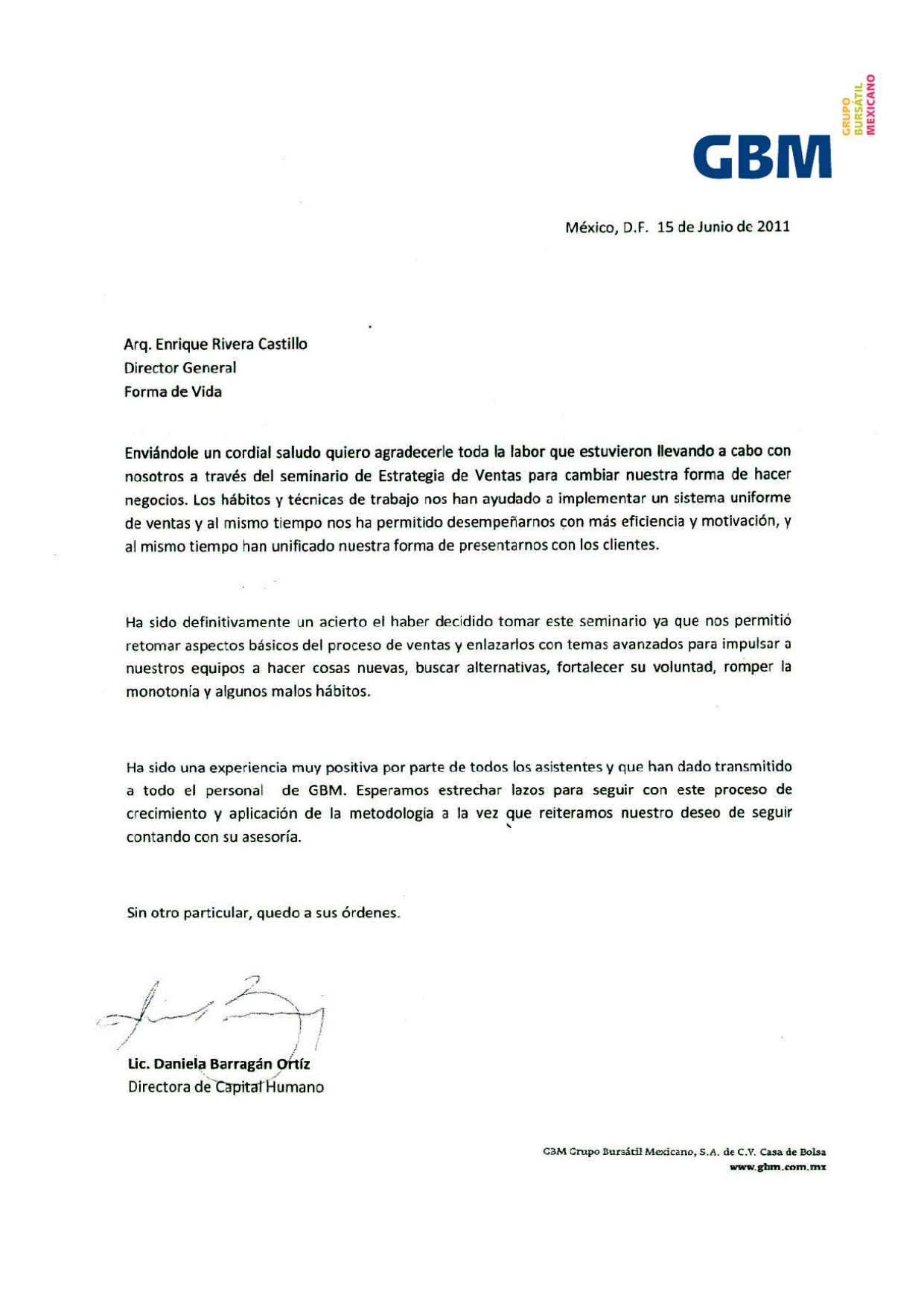 GBM GRUPO BURSÁTIL MEXICANO

México, D.F. 15 de Junio de 2011

Arq. Enrique Rivera Castillo
Director General
Forma de Vida

Enviándole un cordial saludo quiero agradecerle toda la labor que estuvieron llevando a cabo con nosotros a través del seminario de Estrategia de Ventas para cambiar nuestra forma de hacer negocios. Los hábitos y técnicas de trabajo nos han ayudado a implementar un sistema uniforme de ventas y al mismo tiempo nos ha permitido desempeñarnos con más eficiencia y motivación, y al mismo tiempo han unificado nuestra forma de presentarnos con los clientes.

Ha sido definitivamente un acierto el haber decidido tomar este seminario ya que nos permitió retomar aspectos básicos del proceso de ventas y enlazarlos con temas avanzados para impulsar a nuestros equipos a hacer cosas nuevas, buscar alternativas, fortalecer su voluntad, romper la monotonía y algunos malos hábitos.

Ha sido una experiencia muy positiva por parte de todos los asistentes y que han dado transmitido a todo el personal de GBM. Esperamos estrechar lazos para seguir con este proceso de crecimiento y aplicación de la metodología a la vez que reiteramos nuestro deseo de seguir contando con su asesoría.

Sin otro particular, quedo a sus órdenes.

Lic. Daniela Barragán Ortíz
Directora de Capital Humano

GBM Grupo Bursátil Mexicano, S.A. de C.V. Casa de Bolsa
www.gbm.com.mx